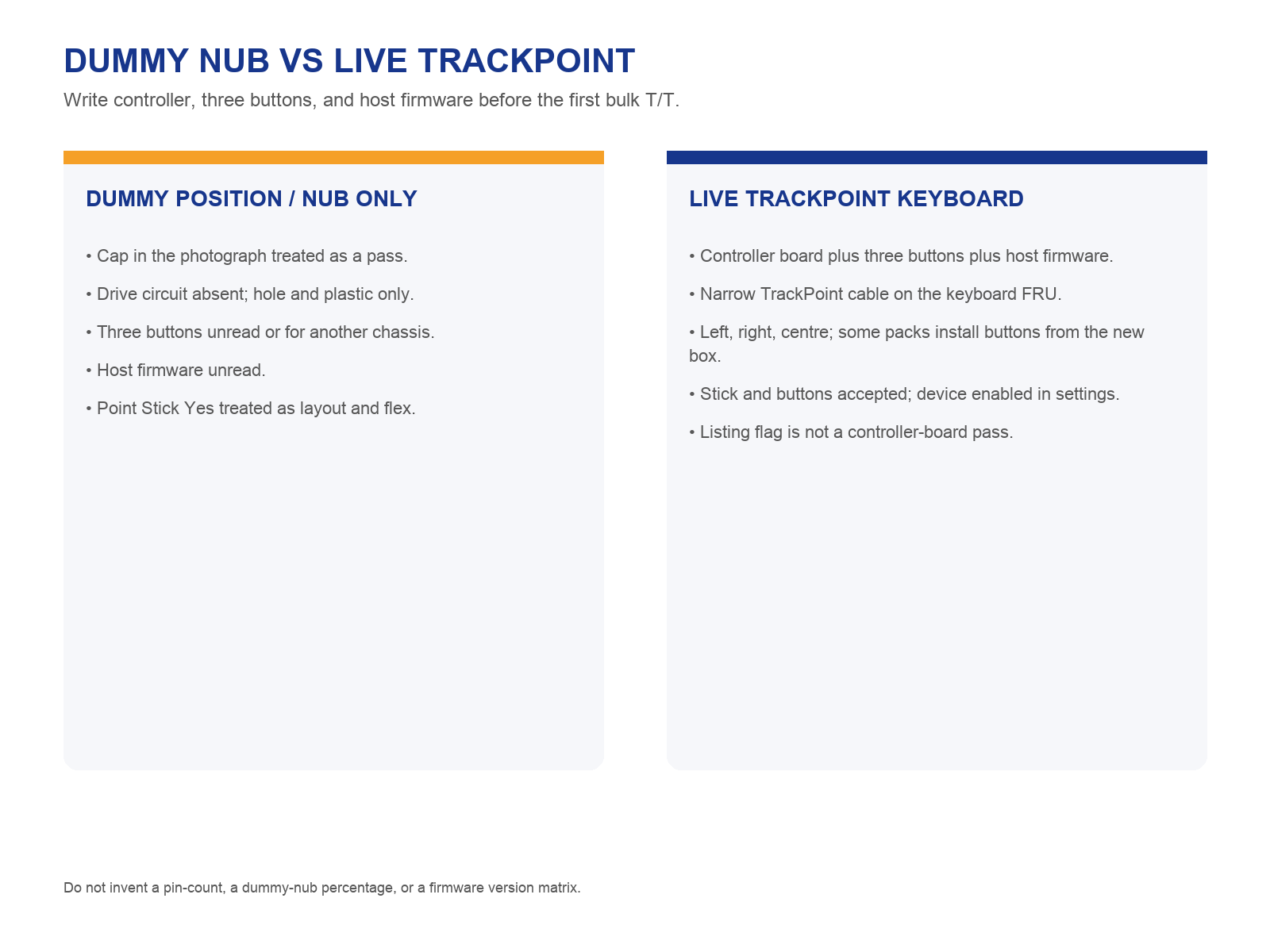 DUMMY NUB VS LIVE TRACKPOINT

Write controller, three buttons, and host firmware before the first bulk T/T.

DUMMY POSITION / NUB ONLY

• Cap in the photograph treated as a pass.

• Drive circuit absent; hole and plastic only.

• Three buttons unread or for another chassis.

• Host firmware unread.

• Point Stick Yes treated as layout and flex.

LIVE TRACKPOINT KEYBOARD

• Controller board plus three buttons plus host firmware.

• Narrow TrackPoint cable on the keyboard FRU.

• Left, right, centre; some packs install buttons from the new box.

• Stick and buttons accepted; device enabled in settings.

• Listing flag is not a controller-board pass.

Do not invent a pin-count, a dummy-nub percentage, or a firmware version matrix.